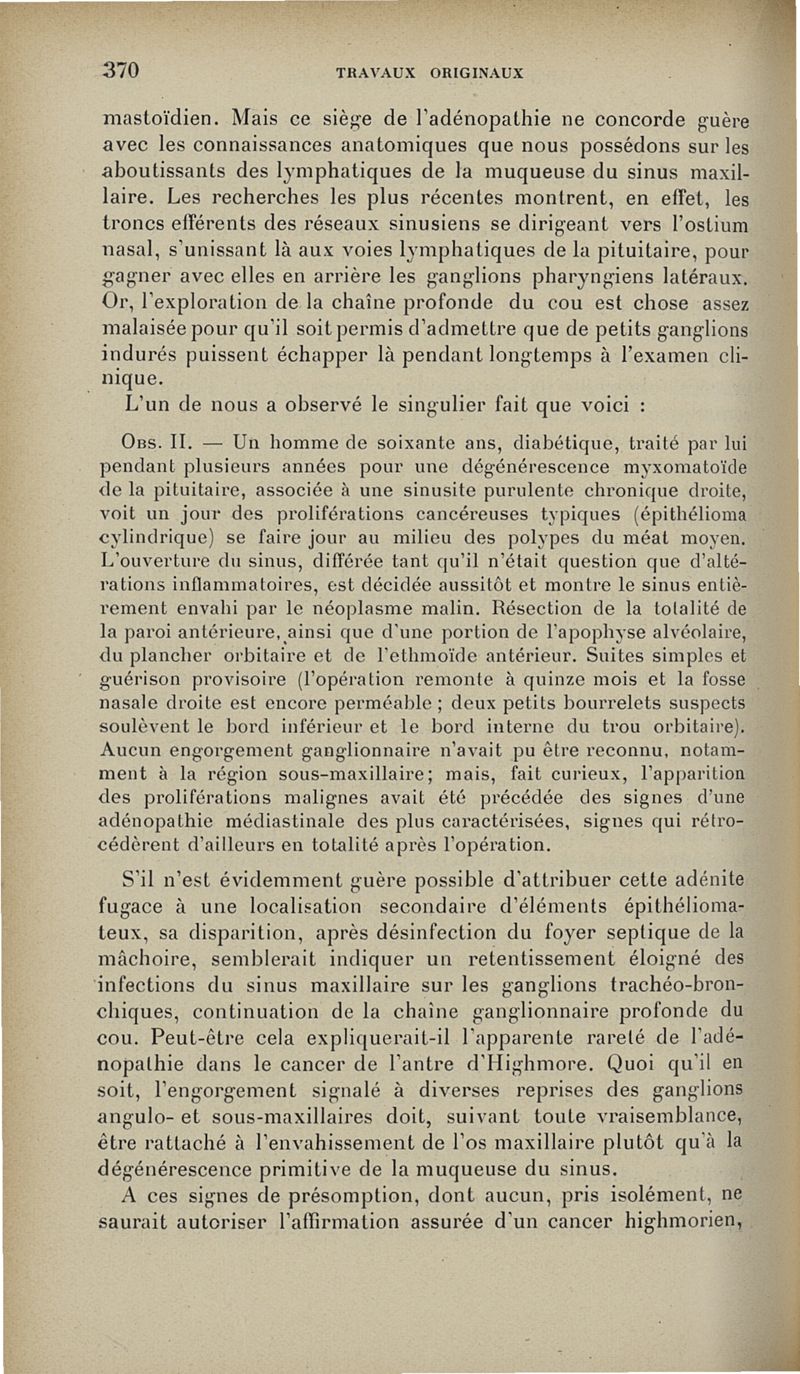 370 TRAVAUX ORIGINAUX

mastoïdien. Mais ce siège de l'adénopathie ne concorde guère avec les connaissances anatomiques que nous possédons sur les aboutissants des lymphatiques de la muqueuse du sinus maxillaire. Les recherches les plus récentes montrent, en effet, les troncs efférents des réseaux sinusiens se dirigeant vers l'ostium nasal, s'unissant là aux voies lymphatiques de la pituitaire, pour gagner avec elles en arrière les ganglions pharyngiens latéraux. Or, l'exploration de la chaîne profonde du cou est chose assez malaisée pour qu'il soit permis d'admettre que de petits ganglions indurés puissent échapper là pendant longtemps à l'examen clinique.

L'un de nous a observé le singulier fait que voici :

Obs. II. — Un homme de soixante ans, diabétique, traité par lui pendant plusieurs années pour une dégénérescence myxomatoïde de la pituitaire, associée à une sinusite purulente chronique droite, voit un jour des proliférations cancéreuses typiques (épithélioma cylindrique) se faire jour au milieu des polypes du méat moyen. L'ouverture du sinus, différée tant qu'il n'était question que d'altérations inflammatoires, est décidée aussitôt et montre le sinus entièrement envahi par le néoplasme malin. Résection de la totalité de la paroi antérieure, ainsi que d'une portion de l'apophyse alvéolaire, du plancher orbitaire et de l'ethmoïde antérieur. Suites simples et guérison provisoire (l'opération remonte à quinze mois et la fosse nasale droite est encore perméable ; deux petits bourrelets suspects soulèvent le bord inférieur et le bord interne du trou orbitaire). Aucun engorgement ganglionnaire n'avait pu être reconnu, notamment à la région sous-maxillaire; mais, fait curieux, l'apparition des proliférations malignes avait été précédée des signes d'une adénopathie médiastinale des plus caractérisées, signes qui rétrocédèrent d'ailleurs en totalité après l'opération.

S'il n'est évidemment guère possible d'attribuer cette adénite fugace à une localisation secondaire d'éléments épithéliomateux, sa disparition, après désinfection du foyer septique de la mâchoire, semblerait indiquer un retentissement éloigné des infections du sinus maxillaire sur les ganglions trachéo-bronchiques, continuation de la chaîne ganglionnaire profonde du cou. Peut-être cela expliquerait-il l'apparente rareté de l'adénopathie dans le cancer de l'antre d'Highmore. Quoi qu'il en soit, l'engorgement signalé à diverses reprises des ganglions angulo- et sous-maxillaires doit, suivant toute vraisemblance, être rattaché à l'envahissement de l'os maxillaire plutôt qu'à la dégénérescence primitive de la muqueuse du sinus.

A ces signes de présomption, dont aucun, pris isolément, ne saurait autoriser l'affirmation assurée d'un cancer highmorien,